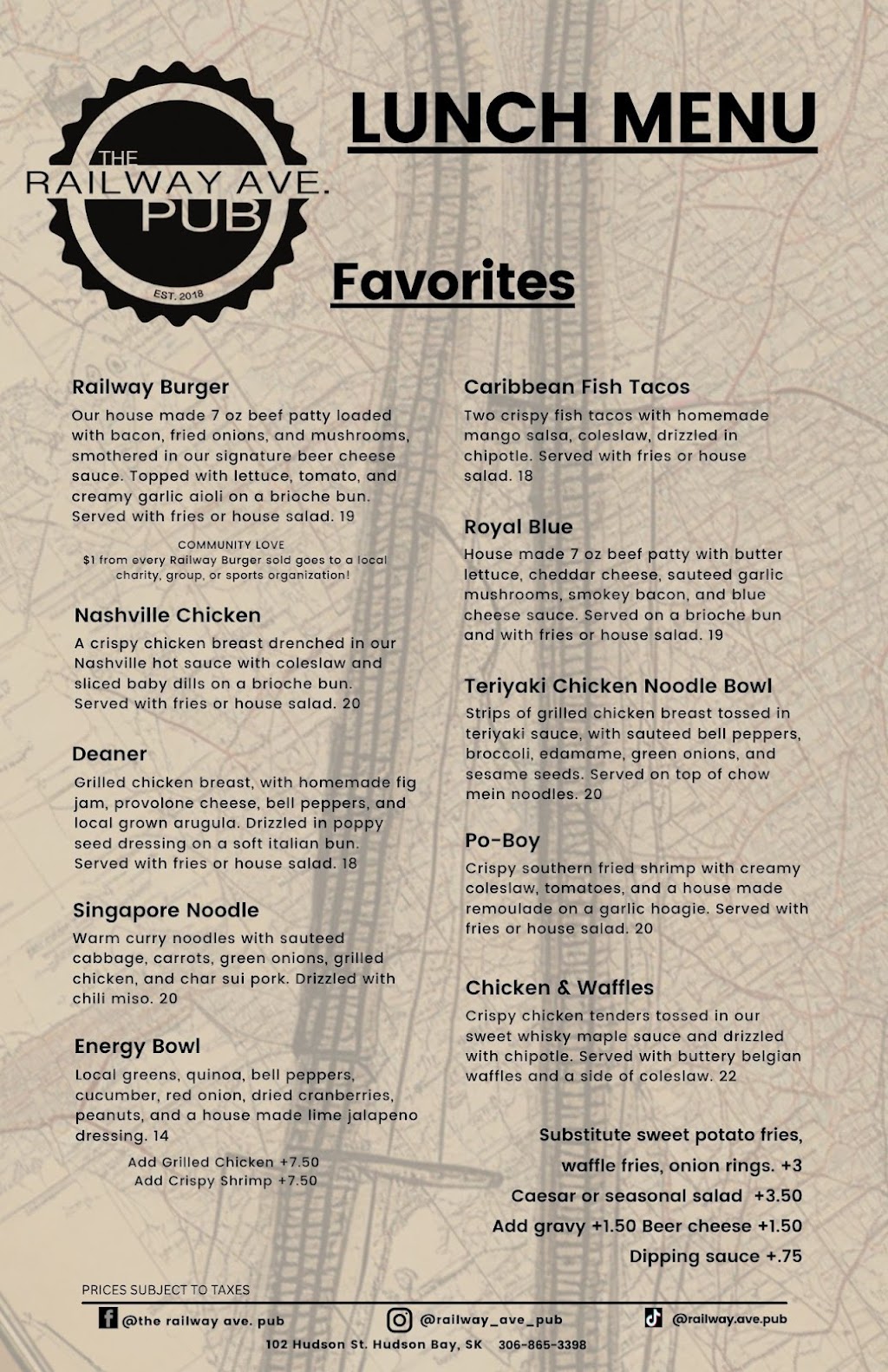 THE RAILWAY AVE. PUB
EST. 2018

LUNCH MENU

Favorites

Railway Burger
Our house made 7 oz beef patty loaded with bacon, fried onions, and mushrooms, smothered in our signature beer cheese sauce. Topped with lettuce, tomato, and creamy garlic aioli on a brioche bun. Served with fries or house salad. 19

COMMUNITY LOVE
$1 from every Railway Burger sold goes to a local charity, group, or sports organization!

Nashville Chicken
A crispy chicken breast drenched in our Nashville hot sauce with coleslaw and sliced baby dills on a brioche bun. Served with fries or house salad. 20

Deaner
Grilled chicken breast, with homemade fig jam, provolone cheese, bell peppers, and local grown arugula. Drizzled in poppy seed dressing on a soft italian bun. Served with fries or house salad. 18

Singapore Noodle
Warm curry noodles with sauteed cabbage, carrots, green onions, grilled chicken, and char sui pork. Drizzled with chili miso. 20

Energy Bowl
Local greens, quinoa, bell peppers, cucumber, red onion, dried cranberries, peanuts, and a house made lime jalapeno dressing. 14

Add Grilled Chicken +7.50
Add Crispy Shrimp +7.50

Caribbean Fish Tacos
Two crispy fish tacos with homemade mango salsa, coleslaw, drizzled in chipotle. Served with fries or house salad. 18

Royal Blue
House made 7 oz beef patty with butter lettuce, cheddar cheese, sauteed garlic mushrooms, smokey bacon, and blue cheese sauce. Served on a brioche bun and with fries or house salad. 19

Teriyaki Chicken Noodle Bowl
Strips of grilled chicken breast tossed in teriyaki sauce, with sauteed bell peppers, broccoli, edamame, green onions, and sesame seeds. Served on top of chow mein noodles. 20

Po-Boy
Crispy southern fried shrimp with creamy coleslaw, tomatoes, and a house made remoulade on a garlic hoagie. Served with fries or house salad. 20

Chicken & Waffles
Crispy chicken tenders tossed in our sweet whisky maple sauce and drizzled with chipotle. Served with buttery belgian waffles and a side of coleslaw. 22

Substitute sweet potato fries, waffle fries, onion rings. +3
Caesar or seasonal salad +3.50
Add gravy +1.50 Beer cheese +1.50
Dipping sauce +.75

PRICES SUBJECT TO TAXES

@the railway ave. pub @railway_ave_pub @railway.ave.pub
102 Hudson St. Hudson Bay, SK 306-865-3398